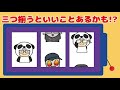 三つ揃うといいことあるかも!?